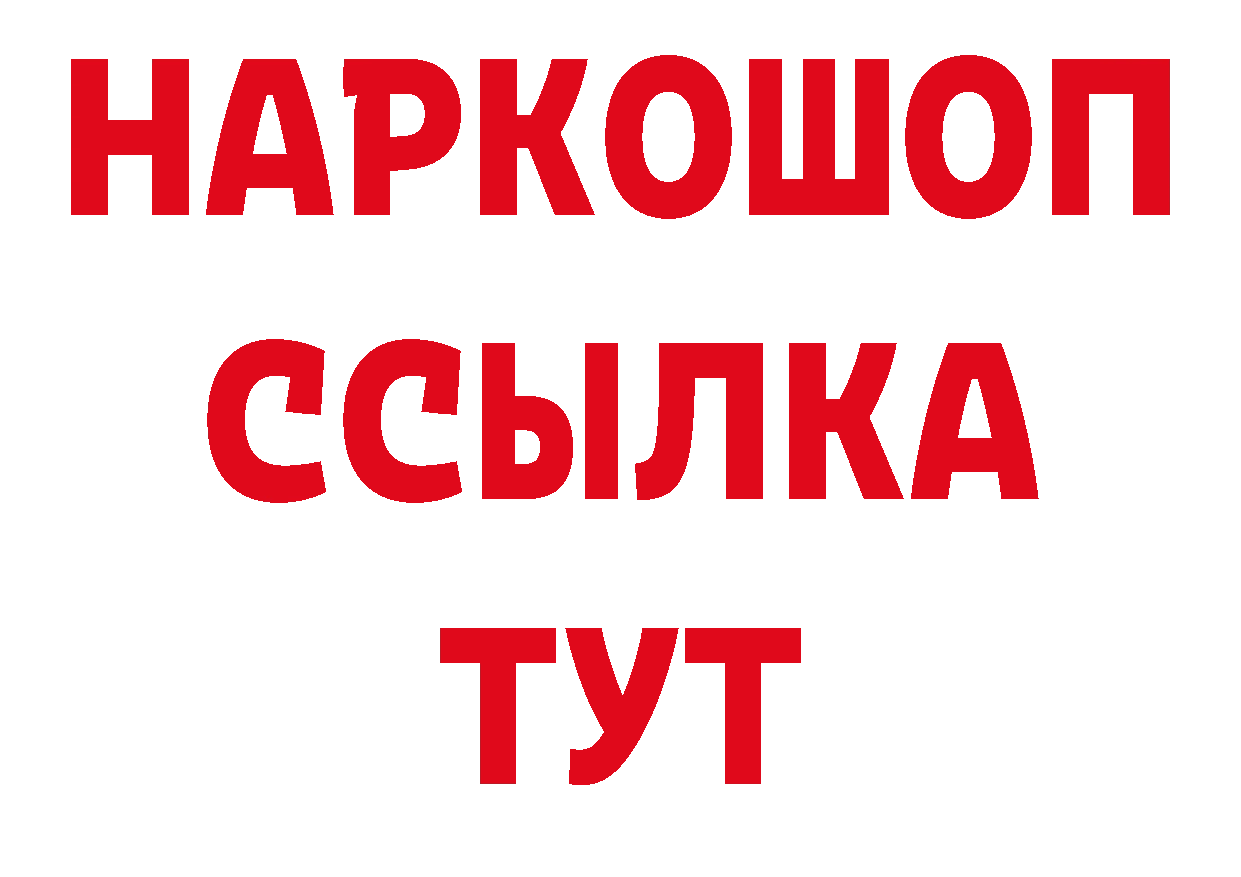 НАРКОШОП
ССЫЛКА
ТУТ